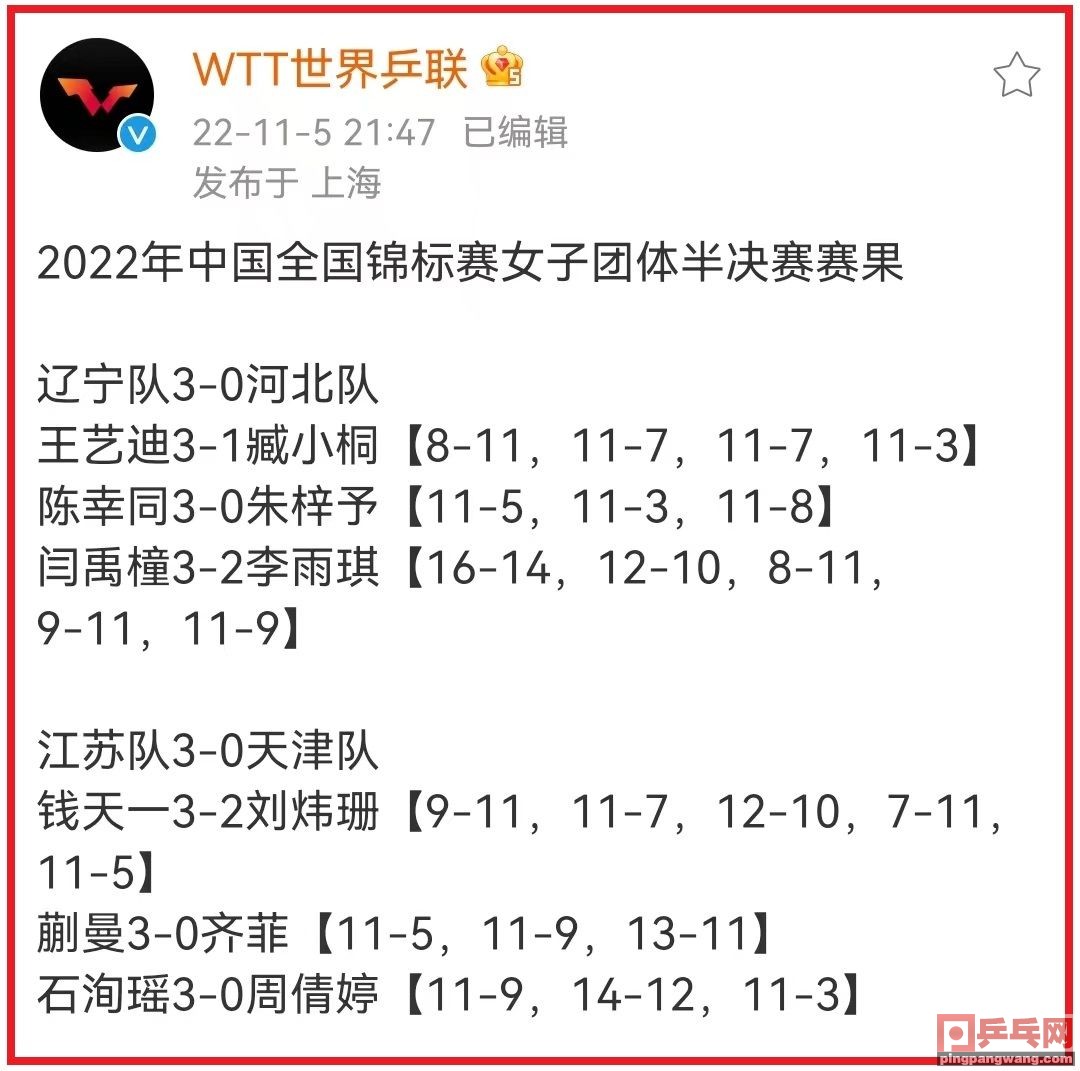 WTT世界乒联
22-11-5 21:47 已编辑
发布于 上海

2022年中国全国锦标赛女子团体半决赛赛果

辽宁队3-0河北队
王艺迪3-1臧小桐【8-11，11-7，11-7，11-3】
陈幸同3-0朱梓予【11-5，11-3，11-8】
闫禹橦3-2李雨琪【16-14，12-10，8-11，9-11，11-9】

江苏队3-0天津队
钱天一3-2刘炜珊【9-11，11-7，12-10，7-11，11-5】
蒯曼3-0齐菲【11-5，11-9，13-11】
石洵瑶3-0周倩婷【11-9，14-12，11-3】

乒乓网
pingpangwang.com